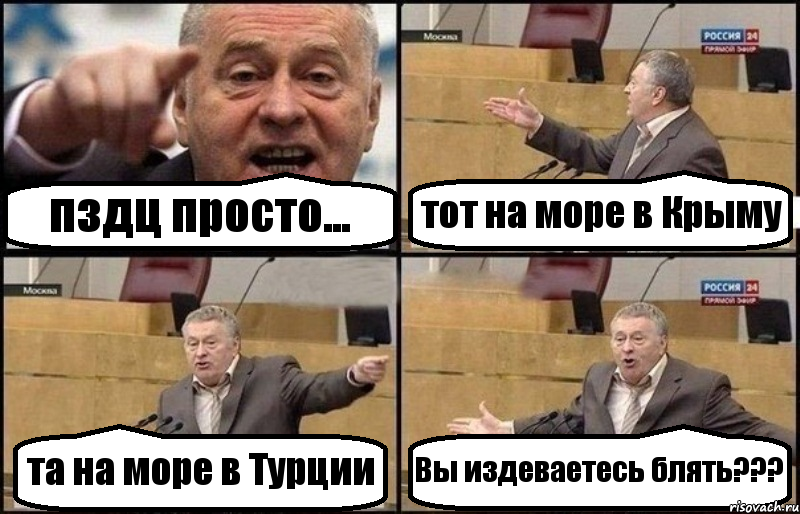 пздц просто...

Москва

РОССИЯ 24
ПРЯМОЙ ЭФИР

тот на море в Крыму

Москва

та на море в Турции

РОССИЯ 24
ПРЯМОЙ ЭФИР

Вы издеваетесь блять???

risovach.ru